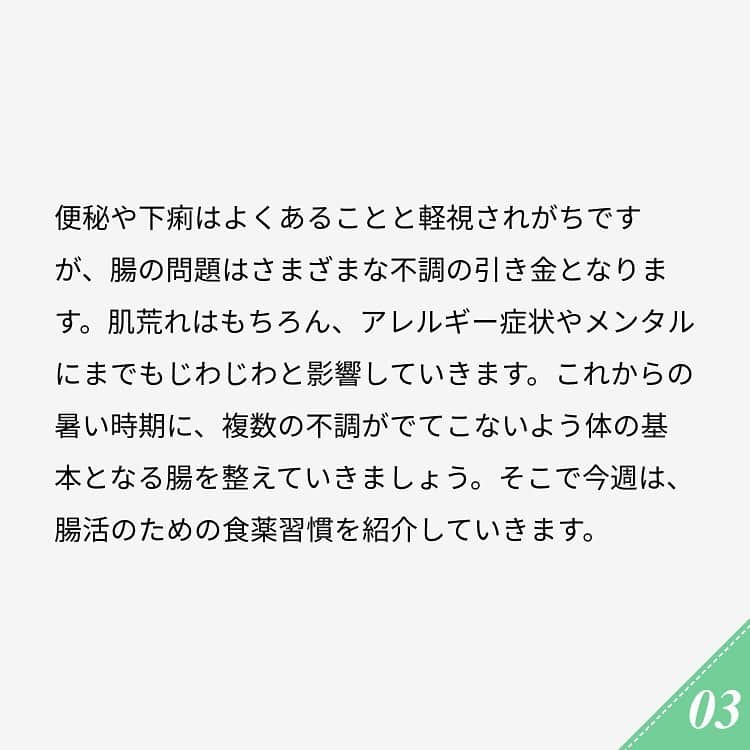 便秘や下痢はよくあることと軽視されがちですが、腸の問題はさまざまな不調の引き金となります。肌荒れはもちろん、アレルギー症状やメンタルにまでもじわじわと影響していきます。これからの暑い時期に、複数の不調がでてこないよう体の基本となる腸を整えていきましょう。そこで今週は、腸活のための食薬習慣を紹介していきます。

03